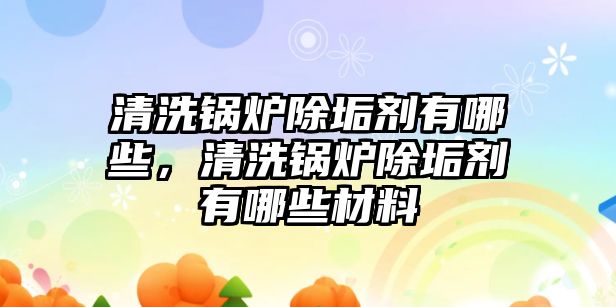 清洗锅炉除垢剂有哪些，清洗锅炉除垢剂有哪些材料